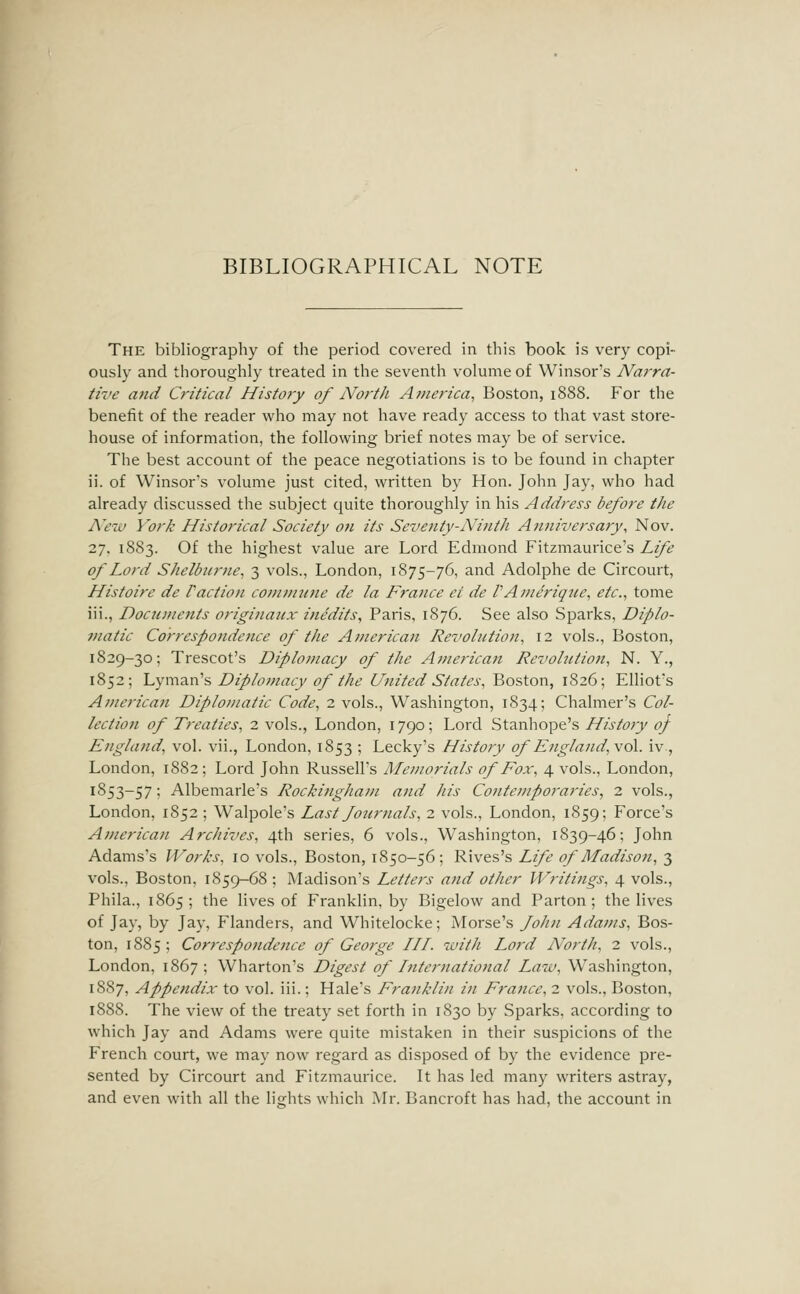 BIBLIOGRAPHICAL NOTE

The bibliography of the period covered in this book is very copiously and thoroughly treated in the seventh volume of Winsor's Narrative and Critical History of North America, Boston, 1888. For the benefit of the reader who may not have ready access to that vast storehouse of information, the following brief notes may be of service.

The best account of the peace negotiations is to be found in chapter ii. of Winsor's volume just cited, written by Hon. John Jay, who had already discussed the subject quite thoroughly in his Address before the New York Historical Society on its Seventy-Ninth Anniversary, Nov. 27, 1883. Of the highest value are Lord Edmond Fitzmaurice's Life of Lord Shelburne, 3 vols., London, 1875–76, and Adolphe de Circourt, Histoire de l'action commune de la France et de l'Amérique, etc., tome iii., Documents originaux inédits, Paris, 1876. See also Sparks, Diplomatic Correspondence of the American Revolution, 12 vols., Boston, 1829–30; Trescot's Diplomacy of the American Revolution, N. Y., 1852; Lyman's Diplomacy of the United States, Boston, 1826; Elliot's American Diplomatic Code, 2 vols., Washington, 1834; Chalmer's Collection of Treaties, 2 vols., London, 1790; Lord Stanhope's History of England, vol. vii., London, 1853; Lecky's History of England, vol. iv., London, 1882; Lord John Russell's Memorials of Fox, 4 vols., London, 1853–57; Albemarle's Rockingham and his Contemporaries, 2 vols., London, 1852; Walpole's Last Journals, 2 vols., London, 1859; Force's American Archives, 4th series, 6 vols., Washington, 1839–46; John Adams's Works, 10 vols., Boston, 1850–56; Rives's Life of Madison, 3 vols., Boston, 1859–68; Madison's Letters and other Writings, 4 vols., Phila., 1865; the lives of Franklin, by Bigelow and Parton; the lives of Jay, by Jay, Flanders, and Whitelocke; Morse's John Adams, Boston, 1885; Correspondence of George III. with Lord North, 2 vols., London, 1867; Wharton's Digest of International Law, Washington, 1887, Appendix to vol. iii.; Hale's Franklin in France, 2 vols., Boston, 1888. The view of the treaty set forth in 1830 by Sparks, according to which Jay and Adams were quite mistaken in their suspicions of the French court, we may now regard as disposed of by the evidence presented by Circourt and Fitzmaurice. It has led many writers astray, and even with all the lights which Mr. Bancroft has had, the account in